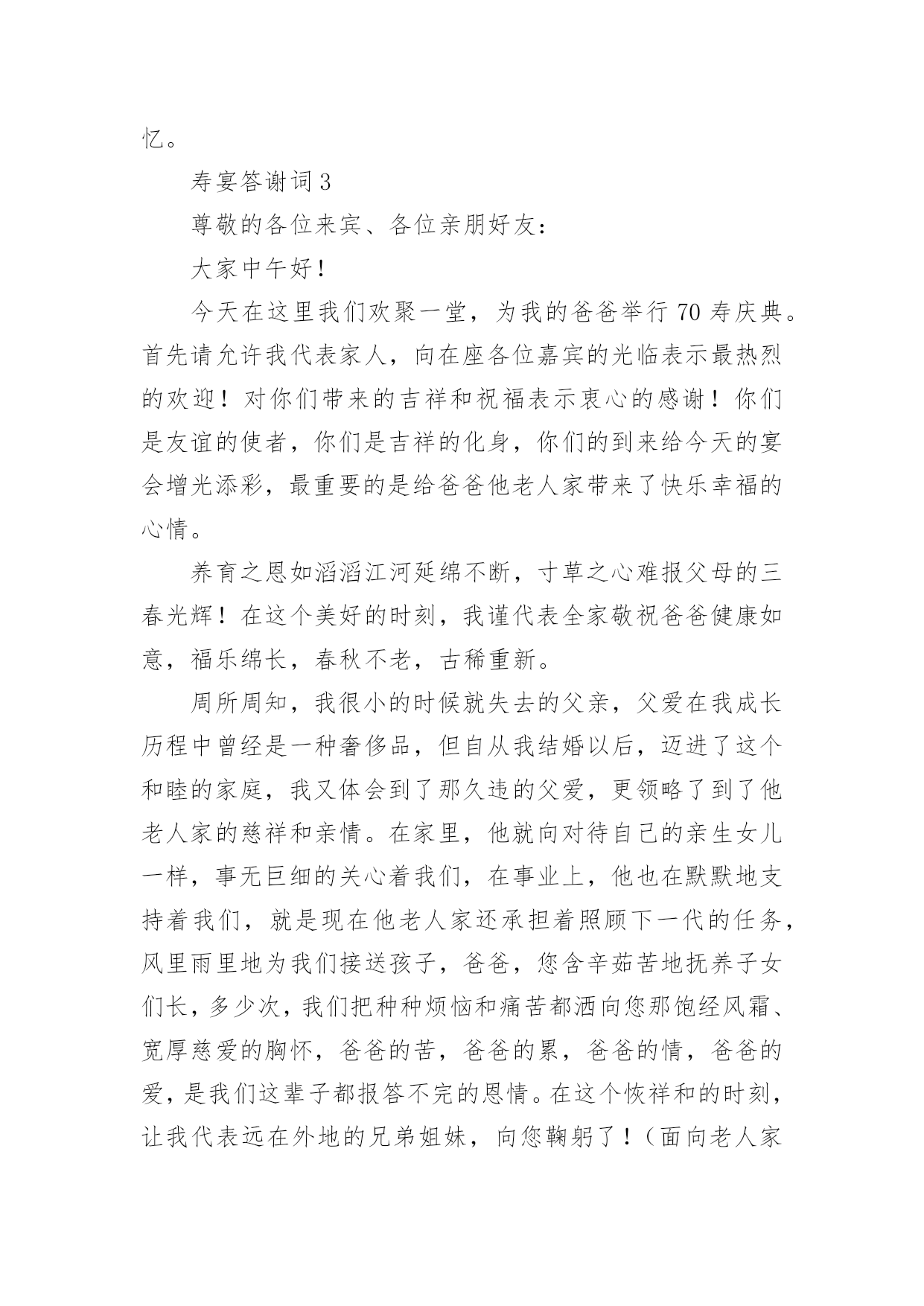 忆。

寿宴答谢词 3

尊敬的各位来宾、各位亲朋好友：

大家中午好！

今天在这里我们欢聚一堂，为我的爸爸举行 70 寿庆典。首先请允许我代表家人，向在座各位嘉宾的光临表示最热烈的欢迎！对你们带来的吉祥和祝福表示衷心的感谢！你们是友谊的使者，你们是吉祥的化身，你们的到来给今天的宴会增光添彩，最重要的是给爸爸他老人家带来了快乐幸福的心情。

养育之恩如滔滔江河延绵不断，寸草之心难报父母的三春光辉！在这个美好的时刻，我谨代表全家敬祝爸爸健康如意，福乐绵长，春秋不老，古稀重新。

周所周知，我很小的时候就失去的父亲，父爱在我成长历程中曾经是一种奢侈品，但自从我结婚以后，迈进了这个和睦的家庭，我又体会到了那久违的父爱，更领略了到了他老人家的慈祥和亲情。在家里，他就向对待自己的亲生女儿一样，事无巨细的关心着我们，在事业上，他也在默默地支持着我们，就是现在他老人家还承担着照顾下一代的任务，风里雨里地为我们接送孩子，爸爸，您含辛茹苦地抚养子女们长，多少次，我们把种种烦恼和痛苦都洒向您那饱经风霜、宽厚慈爱的胸怀，爸爸的苦，爸爸的累，爸爸的情，爸爸的爱，是我们这辈子都报答不完的恩情。在这个恢祥和的时刻，让我代表远在外地的兄弟姐妹，向您鞠躬了！（面向老人家